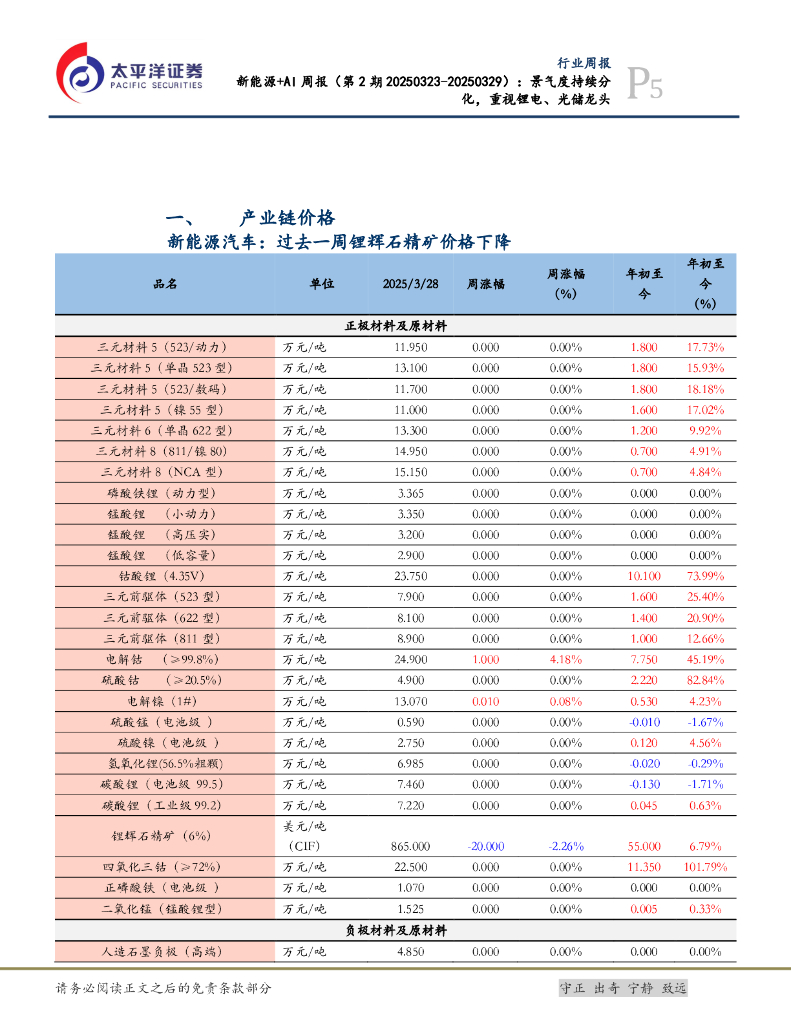 太平洋证券
PACIFIC SECURITIES

行业周报
新能源+AI 周报（第 2 期 20250323-20250329）：景气度持续分化，重视锂电、光储龙头
P5

一、 产业链价格
新能源汽车：过去一周锂辉石精矿价格下降

| 品名 | 单位 | 2025/3/28 | 周涨幅 | 周涨幅（%） | 年初至今 | 年初至今（%） |
|---|---|---|---|---|---|---|
| 正极材料及原材料 | | | | | | |
| 三元材料 5（523/动力） | 万元/吨 | 11.950 | 0.000 | 0.00% | 1.800 | 17.73% |
| 三元材料 5（单晶 523 型） | 万元/吨 | 13.100 | 0.000 | 0.00% | 1.800 | 15.93% |
| 三元材料 5（523/数码） | 万元/吨 | 11.700 | 0.000 | 0.00% | 1.800 | 18.18% |
| 三元材料 5（镍 55 型） | 万元/吨 | 11.000 | 0.000 | 0.00% | 1.600 | 17.02% |
| 三元材料 6（单晶 622 型） | 万元/吨 | 13.300 | 0.000 | 0.00% | 1.200 | 9.92% |
| 三元材料 8（811/镍 80） | 万元/吨 | 14.950 | 0.000 | 0.00% | 0.700 | 4.91% |
| 三元材料 8（NCA 型） | 万元/吨 | 15.150 | 0.000 | 0.00% | 0.700 | 4.84% |
| 磷酸铁锂（动力型） | 万元/吨 | 3.365 | 0.000 | 0.00% | 0.000 | 0.00% |
| 锰酸锂 （小动力） | 万元/吨 | 3.350 | 0.000 | 0.00% | 0.000 | 0.00% |
| 锰酸锂 （高压实） | 万元/吨 | 3.200 | 0.000 | 0.00% | 0.000 | 0.00% |
| 锰酸锂 （低容量） | 万元/吨 | 2.900 | 0.000 | 0.00% | 0.000 | 0.00% |
| 钴酸锂（4.35V） | 万元/吨 | 23.750 | 0.000 | 0.00% | 10.100 | 73.99% |
| 三元前驱体（523 型） | 万元/吨 | 7.900 | 0.000 | 0.00% | 1.600 | 25.40% |
| 三元前驱体（622 型） | 万元/吨 | 8.100 | 0.000 | 0.00% | 1.400 | 20.90% |
| 三元前驱体（811 型） | 万元/吨 | 8.900 | 0.000 | 0.00% | 1.000 | 12.66% |
| 电解钴 （≥99.8%） | 万元/吨 | 24.900 | 1.000 | 4.18% | 7.750 | 45.19% |
| 硫酸钴 （≥20.5%） | 万元/吨 | 4.900 | 0.000 | 0.00% | 2.220 | 82.84% |
| 电解镍（1#） | 万元/吨 | 13.070 | 0.010 | 0.08% | 0.530 | 4.23% |
| 硫酸锰（电池级 ） | 万元/吨 | 0.590 | 0.000 | 0.00% | -0.010 | -1.67% |
| 硫酸镍（电池级 ） | 万元/吨 | 2.750 | 0.000 | 0.00% | 0.120 | 4.56% |
| 氢氧化锂(56.5%粗颗) | 万元/吨 | 6.985 | 0.000 | 0.00% | -0.020 | -0.29% |
| 碳酸锂（电池级 99.5） | 万元/吨 | 7.460 | 0.000 | 0.00% | -0.130 | -1.71% |
| 碳酸锂（工业级 99.2） | 万元/吨 | 7.220 | 0.000 | 0.00% | 0.045 | 0.63% |
| 锂辉石精矿（6%） | 美元/吨（CIF） | 865.000 | -20.000 | -2.26% | 55.000 | 6.79% |
| 四氧化三钴（≥72%） | 万元/吨 | 22.500 | 0.000 | 0.00% | 11.350 | 101.79% |
| 正磷酸铁（电池级 ） | 万元/吨 | 1.070 | 0.000 | 0.00% | 0.000 | 0.00% |
| 二氧化锰（锰酸锂型） | 万元/吨 | 1.525 | 0.000 | 0.00% | 0.005 | 0.33% |
| 负极材料及原材料 | | | | | | |
| 人造石墨负极（高端） | 万元/吨 | 4.850 | 0.000 | 0.00% | 0.000 | 0.00% |

请务必阅读正文之后的免责条款部分
守正 出奇 宁静 致远